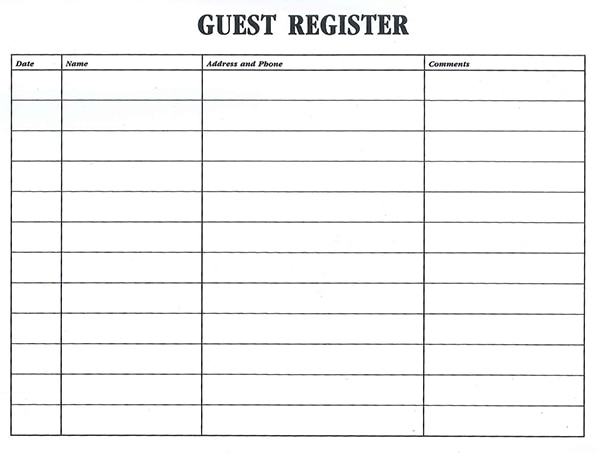 GUEST REGISTER

| Date | Name | Address and Phone | Comments |
|---|---|---|---|
| | | | |
| | | | |
| | | | |
| | | | |
| | | | |
| | | | |
| | | | |
| | | | |
| | | | |
| | | | |
| | | | |
| | | | |